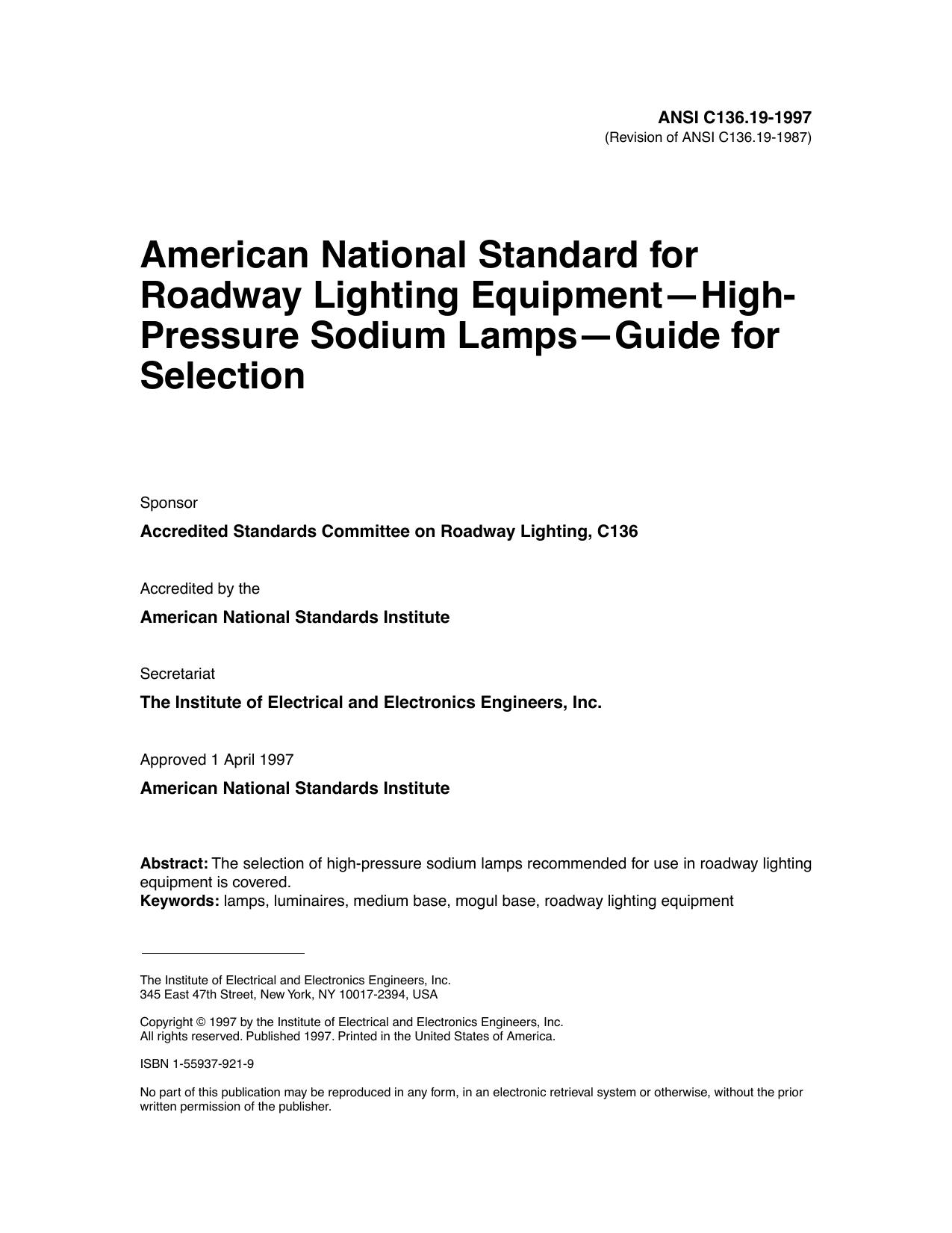 ANSI C136.19-1997
(Revision of ANSI C136.19-1987)

American National Standard for Roadway Lighting Equipment—High-Pressure Sodium Lamps—Guide for Selection

Sponsor

Accredited Standards Committee on Roadway Lighting, C136

Accredited by the

American National Standards Institute

Secretariat

The Institute of Electrical and Electronics Engineers, Inc.

Approved 1 April 1997

American National Standards Institute

Abstract: The selection of high-pressure sodium lamps recommended for use in roadway lighting equipment is covered.
Keywords: lamps, luminaires, medium base, mogul base, roadway lighting equipment

The Institute of Electrical and Electronics Engineers, Inc.
345 East 47th Street, New York, NY 10017-2394, USA

Copyright © 1997 by the Institute of Electrical and Electronics Engineers, Inc.
All rights reserved. Published 1997. Printed in the United States of America.

ISBN 1-55937-921-9

No part of this publication may be reproduced in any form, in an electronic retrieval system or otherwise, without the prior written permission of the publisher.